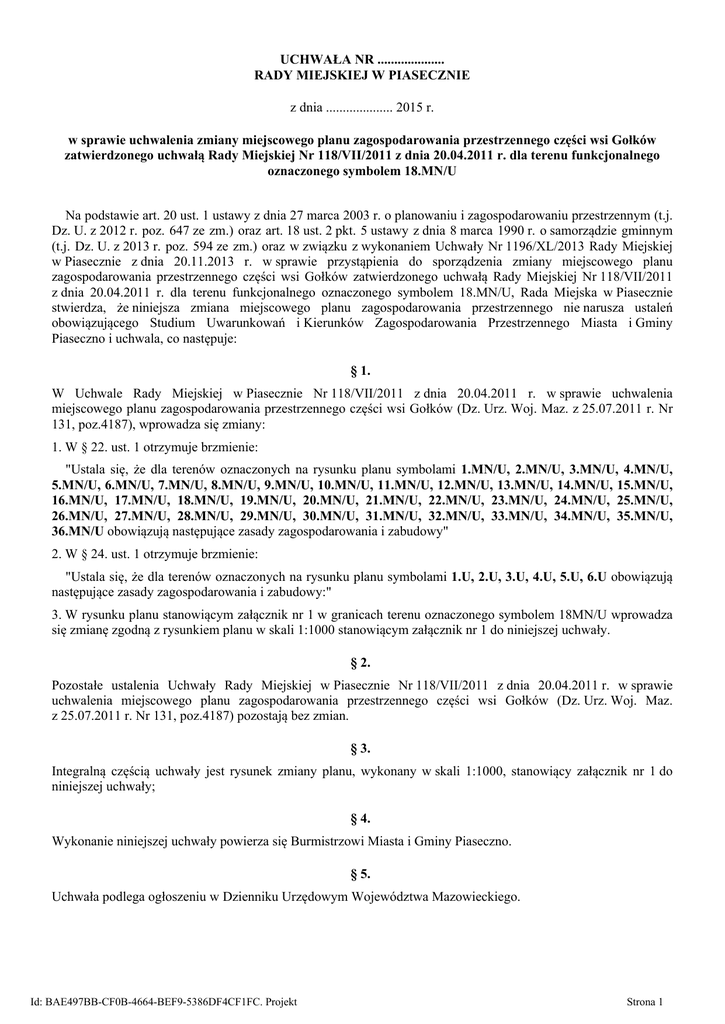 UCHWAŁA NR ....................
RADY MIEJSKIEJ W PIASECZNIE

z dnia .................... 2015 r.

w sprawie uchwalenia zmiany miejscowego planu zagospodarowania przestrzennego części wsi Gołków zatwierdzonego uchwałą Rady Miejskiej Nr 118/VII/2011 z dnia 20.04.2011 r. dla terenu funkcjonalnego oznaczonego symbolem 18.MN/U

Na podstawie art. 20 ust. 1 ustawy z dnia 27 marca 2003 r. o planowaniu i zagospodarowaniu przestrzennym (t.j. Dz. U. z 2012 r. poz. 647 ze zm.) oraz art. 18 ust. 2 pkt. 5 ustawy z dnia 8 marca 1990 r. o samorządzie gminnym (t.j. Dz. U. z 2013 r. poz. 594 ze zm.) oraz w związku z wykonaniem Uchwały Nr 1196/XL/2013 Rady Miejskiej w Piasecznie z dnia 20.11.2013 r. w sprawie przystąpienia do sporządzenia zmiany miejscowego planu zagospodarowania przestrzennego części wsi Gołków zatwierdzonego uchwałą Rady Miejskiej Nr 118/VII/2011 z dnia 20.04.2011 r. dla terenu funkcjonalnego oznaczonego symbolem 18.MN/U, Rada Miejska w Piasecznie stwierdza, że niniejsza zmiana miejscowego planu zagospodarowania przestrzennego nie narusza ustaleń obowiązującego Studium Uwarunkowań i Kierunków Zagospodarowania Przestrzennego Miasta i Gminy Piaseczno i uchwala, co następuje:

§ 1.

W Uchwale Rady Miejskiej w Piasecznie Nr 118/VII/2011 z dnia 20.04.2011 r. w sprawie uchwalenia miejscowego planu zagospodarowania przestrzennego części wsi Gołków (Dz. Urz. Woj. Maz. z 25.07.2011 r. Nr 131, poz.4187), wprowadza się zmiany:

1. W § 22. ust. 1 otrzymuje brzmienie:

"Ustala się, że dla terenów oznaczonych na rysunku planu symbolami 1.MN/U, 2.MN/U, 3.MN/U, 4.MN/U, 5.MN/U, 6.MN/U, 7.MN/U, 8.MN/U, 9.MN/U, 10.MN/U, 11.MN/U, 12.MN/U, 13.MN/U, 14.MN/U, 15.MN/U, 16.MN/U, 17.MN/U, 18.MN/U, 19.MN/U, 20.MN/U, 21.MN/U, 22.MN/U, 23.MN/U, 24.MN/U, 25.MN/U, 26.MN/U, 27.MN/U, 28.MN/U, 29.MN/U, 30.MN/U, 31.MN/U, 32.MN/U, 33.MN/U, 34.MN/U, 35.MN/U, 36.MN/U obowiązują następujące zasady zagospodarowania i zabudowy"

2. W § 24. ust. 1 otrzymuje brzmienie:

"Ustala się, że dla terenów oznaczonych na rysunku planu symbolami 1.U, 2.U, 3.U, 4.U, 5.U, 6.U obowiązują następujące zasady zagospodarowania i zabudowy:"

3. W rysunku planu stanowiącym załącznik nr 1 w granicach terenu oznaczonego symbolem 18MN/U wprowadza się zmianę zgodną z rysunkiem planu w skali 1:1000 stanowiącym załącznik nr 1 do niniejszej uchwały.

§ 2.

Pozostałe ustalenia Uchwały Rady Miejskiej w Piasecznie Nr 118/VII/2011 z dnia 20.04.2011 r. w sprawie uchwalenia miejscowego planu zagospodarowania przestrzennego części wsi Gołków (Dz. Urz. Woj. Maz. z 25.07.2011 r. Nr 131, poz.4187) pozostają bez zmian.

§ 3.

Integralną częścią uchwały jest rysunek zmiany planu, wykonany w skali 1:1000, stanowiący załącznik nr 1 do niniejszej uchwały;

§ 4.

Wykonanie niniejszej uchwały powierza się Burmistrzowi Miasta i Gminy Piaseczno.

§ 5.

Uchwała podlega ogłoszeniu w Dzienniku Urzędowym Województwa Mazowieckiego.

Id: BAE497BB-CF0B-4664-BEF9-5386DF4CF1FC. Projekt

Strona 1